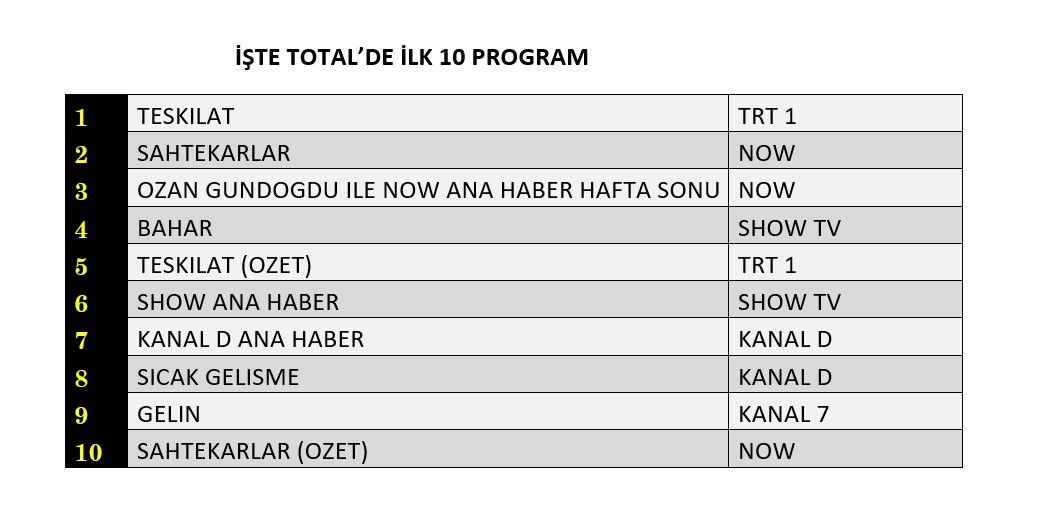 İŞTE TOTAL'DE İLK 10 PROGRAM

| 1 | TESKILAT | TRT 1 |
|---|---|---|
| 2 | SAHTEKARLAR | NOW |
| 3 | OZAN GUNDOGDU ILE NOW ANA HABER HAFTA SONU | NOW |
| 4 | BAHAR | SHOW TV |
| 5 | TESKILAT (OZET) | TRT 1 |
| 6 | SHOW ANA HABER | SHOW TV |
| 7 | KANAL D ANA HABER | KANAL D |
| 8 | SICAK GELISME | KANAL D |
| 9 | GELIN | KANAL 7 |
| 10 | SAHTEKARLAR (OZET) | NOW |